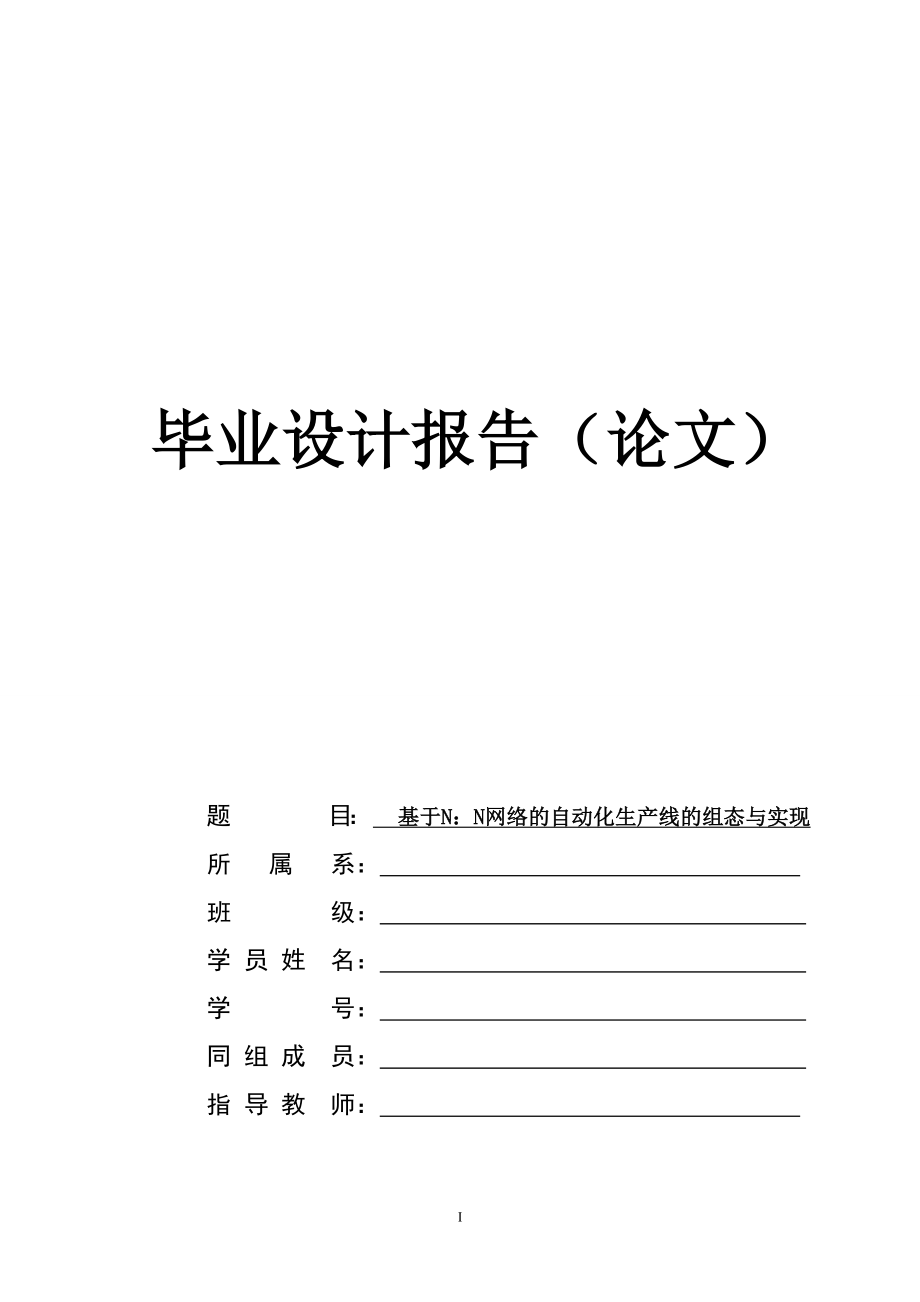 毕业设计报告（论文）

题　　　目: 基于N：N网络的自动化生产线的组态与实现

所　属　系：

班　　　级：

学 员 姓 名：

学　　　号：

同 组 成 员：

指 导 教 师：

I